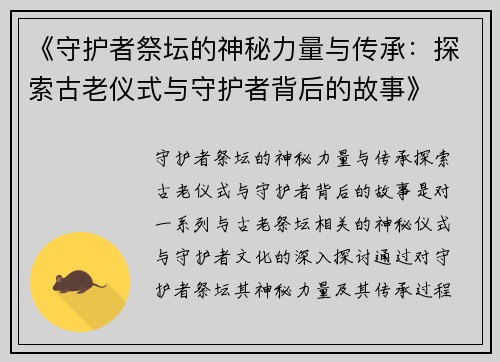 《守护者祭坛的神秘力量与传承：探索古老仪式与守护者背后的故事》

守护者祭坛的神秘力量与传承探索古老仪式与守护者背后的故事是对一系列与古老祭坛相关的神秘仪式与守护者文化的深入探讨通过对守护者祭坛其神秘力量及其传承过程